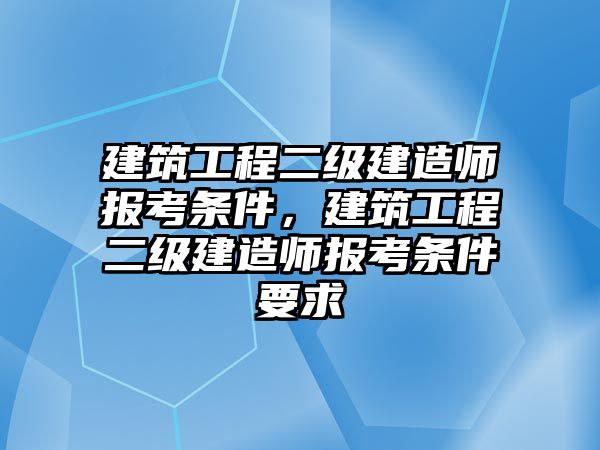 建筑工程二级建造师报考条件，建筑工程二级建造师报考条件要求